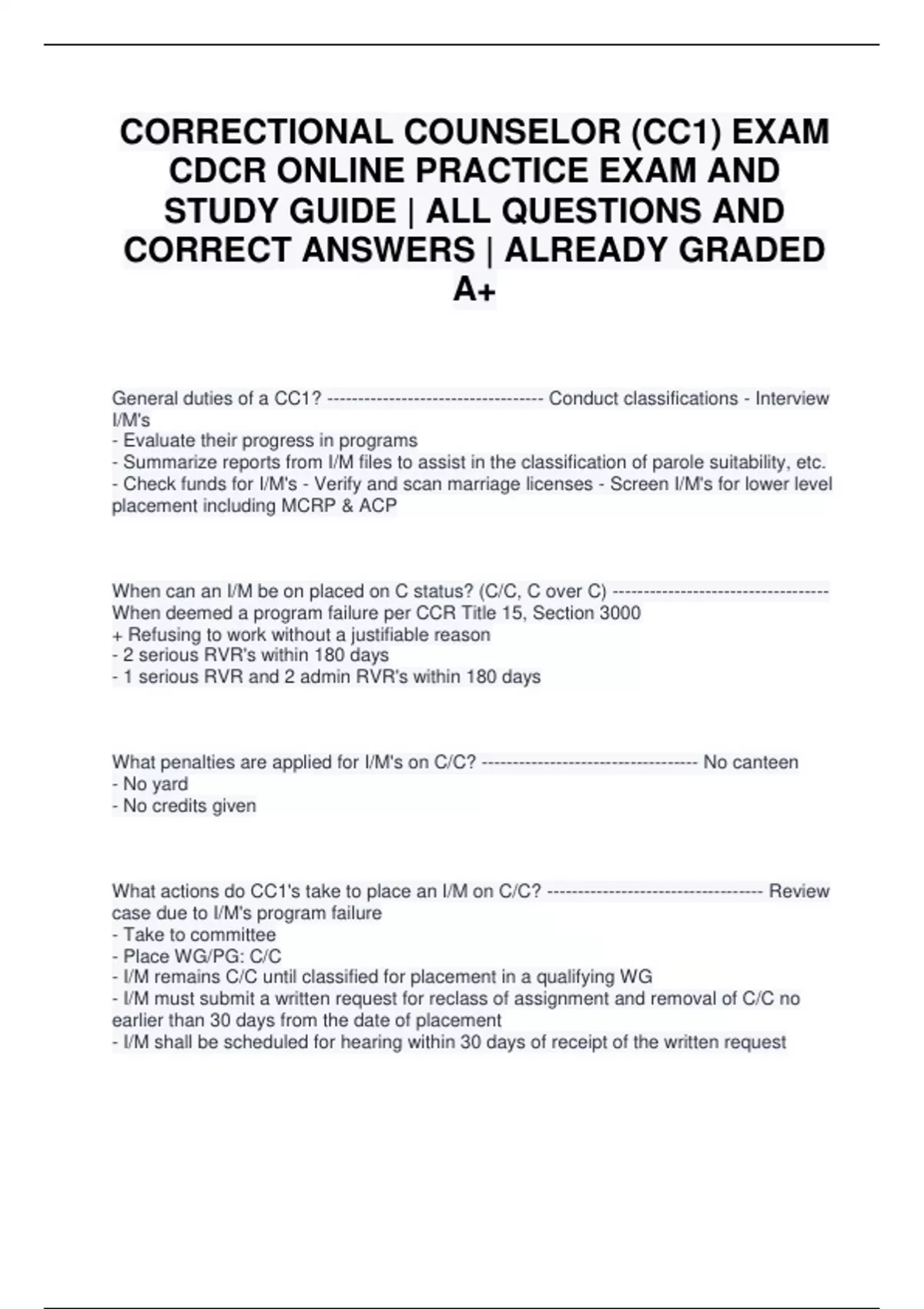 CORRECTIONAL COUNSELOR (CC1) EXAM CDCR ONLINE PRACTICE EXAM AND STUDY GUIDE | ALL QUESTIONS AND CORRECT ANSWERS | ALREADY GRADED A+

General duties of a CC1? ---------------------------------- Conduct classifications - Interview I/M's
- Evaluate their progress in programs
- Summarize reports from I/M files to assist in the classification of parole suitability, etc.
- Check funds for I/M's - Verify and scan marriage licenses - Screen I/M's for lower level placement including MCRP & ACP

When can an I/M be on placed on C status? (C/C, C over C) ---------------------------------- When deemed a program failure per CCR Title 15, Section 3000
+ Refusing to work without a justifiable reason
- 2 serious RVR's within 180 days
- 1 serious RVR and 2 admin RVR's within 180 days

What penalties are applied for I/M's on C/C? ---------------------------------- No canteen
- No yard
- No credits given

What actions do CC1's take to place an I/M on C/C? ---------------------------------- Review case due to I/M's program failure
- Take to committee
- Place WG/PG: C/C
- I/M remains C/C until classified for placement in a qualifying WG
- I/M must submit a written request for reclass of assignment and removal of C/C no earlier than 30 days from the date of placement
- I/M shall be scheduled for hearing within 30 days of receipt of the written request